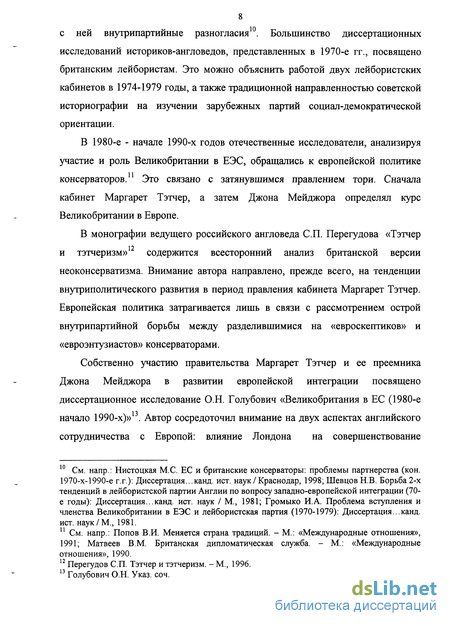 8

с ней внутрипартийные разногласия$^{10}$. Большинство диссертационных исследований историков-англоведов, представленных в 1970-е гг., посвящено британским лейбористам. Это можно объяснить работой двух лейбористских кабинетов в 1974-1979 годы, а также традиционной направленностью советской историографии на изучении зарубежных партий социал-демократической ориентации.

В 1980-е - начале 1990-х годов отечественные исследователи, анализируя участие и роль Великобритании в ЕЭС, обращались к европейской политике консерваторов.$^{11}$ Это связано с затянувшимся правлением тори. Сначала кабинет Маргарет Тэтчер, а затем Джона Мейджора определял курс Великобритании в Европе.

В монографии ведущего российского англоведа С.П. Перегудова «Тэтчер и тэтчеризм»$^{12}$ содержится всесторонний анализ британской версии неоконсерватизма. Внимание автора направлено, прежде всего, на тенденции внутриполитического развития в период правления кабинета Маргарет Тэтчер. Европейская политика затрагивается лишь в связи с рассмотрением острой внутрипартийной борьбы между разделившимися на «евроскептиков» и «евроэнтузиастов» консерваторами.

Собственно участию правительства Маргарет Тэтчер и ее преемника Джона Мейджора в развитии европейской интеграции посвящено диссертационное исследование О.Н. Голубович «Великобритания в ЕС (1980-е начало 1990-х)»$^{13}$. Автор сосредоточил внимание на двух аспектах английского сотрудничества с Европой: влияние Лондона на совершенствование

$^{10}$ См. напр.: Нистоцкая М.С. ЕС и британские консерваторы: проблемы партнерства (кон. 1970-х-1990-е г.г.): Диссертация…канд. ист. наук / Краснодар, 1998; Шевцов Н.В. Борьба 2-х тенденций в лейбористской партии Англии по вопросу западно-европейской интеграции (70-е годы): Диссертация…канд. ист. наук / М., 1981; Громыко И.А. Проблема вступления и членства Великобритании в ЕЭС и лейбористская партия (1970-1979): Диссертация…канд. ист. наук / М., 1981.
$^{11}$ См. напр.: Попов В.И. Меняется страна традиций. – М.: «Международные отношения», 1991; Матвеев В.М. Британская дипломатическая служба. – М.: «Международные отношения», 1990.
$^{12}$ Перегудов С.П. Тэтчер и тэтчеризм. – М., 1996.
$^{13}$ Голубович О.Н. Указ. соч.

dsLib.net
библиотека диссертаций